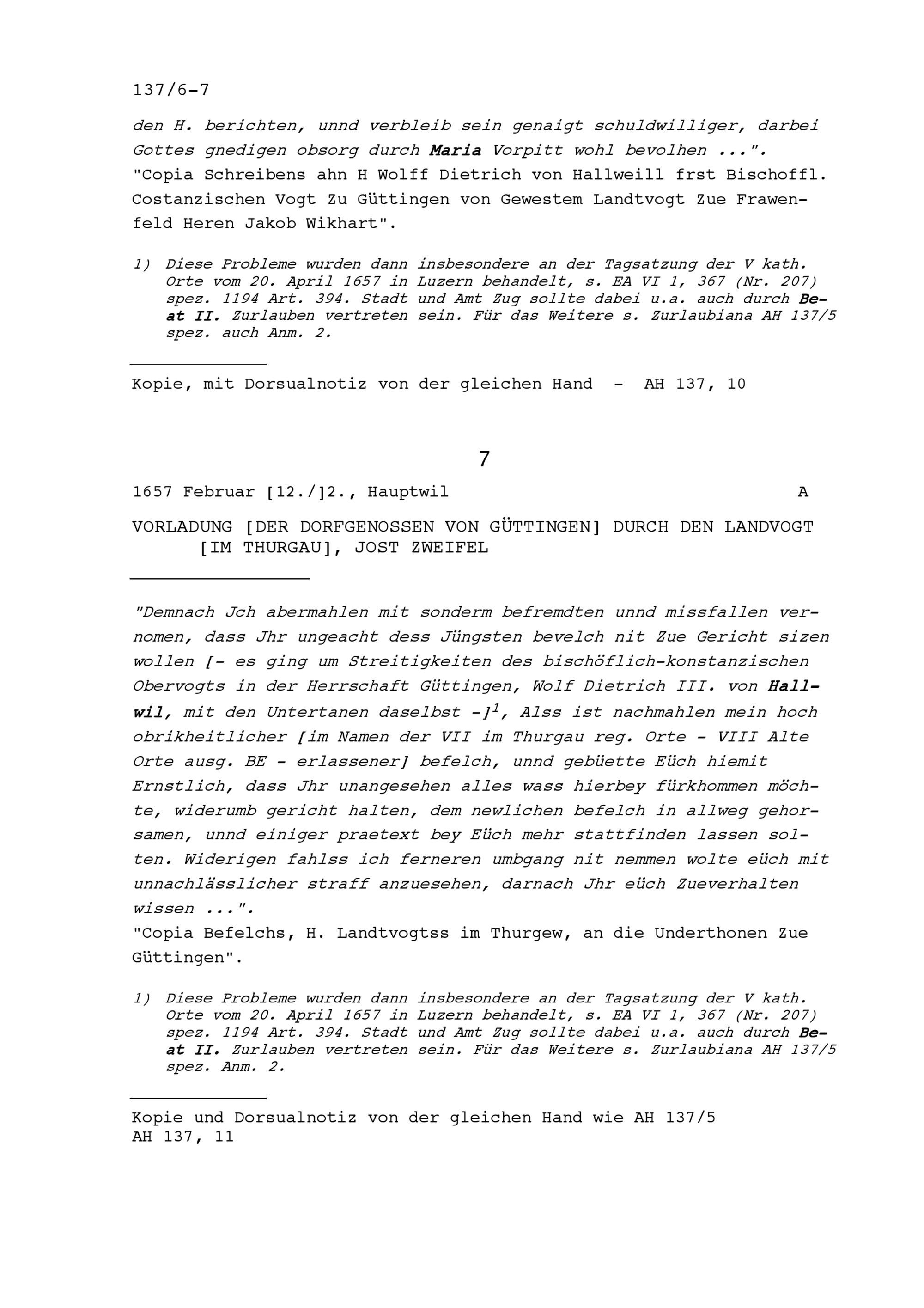 137/6-7

den H. berichten, unnd verbleib sein genaigt schuldwilliger, darbei Gottes gnedigen obsorg durch Maria Vorpitt wohl bevolhen ...". "Copia Schreibens ahn H Wolff Dietrich von Hallweill frst Bischoffl. Costanzischen Vogt Zu Güttingen von Gewestem Landtvogt Zue Frawenfeld Heren Jakob Wikhart".

1) Diese Probleme wurden dann insbesondere an der Tagsatzung der V kath. Orte vom 20. April 1657 in Luzern behandelt, s. EA VI 1, 367 (Nr. 207) spez. 1194 Art. 394. Stadt und Amt Zug sollte dabei u.a. auch durch Beat II. Zurlauben vertreten sein. Für das Weitere s. Zurlaubiana AH 137/5 spez. auch Anm. 2.

Kopie, mit Dorsualnotiz von der gleichen Hand - AH 137, 10

7

1657 Februar [12./]2., Hauptwil A

VORLADUNG [DER DORFGENOSSEN VON GÜTTINGEN] DURCH DEN LANDVOGT [IM THURGAU], JOST ZWEIFEL

"Demnach Jch abermahlen mit sonderm befremdten unnd missfallen vernomen, dass Jhr ungeacht dess Jüngsten bevelch nit Zue Gericht sizen wollen [- es ging um Streitigkeiten des bischöflich-konstanzischen Obervogts in der Herrschaft Güttingen, Wolf Dietrich III. von Hallwil, mit den Untertanen daselbst -]$^1$, Alss ist nachmahlen mein hoch obrikheitlicher [im Namen der VII im Thurgau reg. Orte - VIII Alte Orte ausg. BE - erlassener] befelch, unnd gebüette Eüch hiemit Ernstlich, dass Jhr unangesehen alles wass hierbey fürkhommen möchte, widerumb gericht halten, dem newlichen befelch in allweg gehorsamen, unnd einiger praetext bey Eüch mehr stattfinden lassen solten. Widerigen fahlss ich ferneren umbgang nit nemmen wolte eüch mit unnachlässlicher straff anzuesehen, darnach Jhr eüch Zueverhalten wissen ...".
"Copia Befelchs, H. Landtvogtss im Thurgew, an die Underthonen Zue Güttingen".

1) Diese Probleme wurden dann insbesondere an der Tagsatzung der V kath. Orte vom 20. April 1657 in Luzern behandelt, s. EA VI 1, 367 (Nr. 207) spez. 1194 Art. 394. Stadt und Amt Zug sollte dabei u.a. auch durch Beat II. Zurlauben vertreten sein. Für das Weitere s. Zurlaubiana AH 137/5 spez. Anm. 2.

Kopie und Dorsualnotiz von der gleichen Hand wie AH 137/5
AH 137, 11